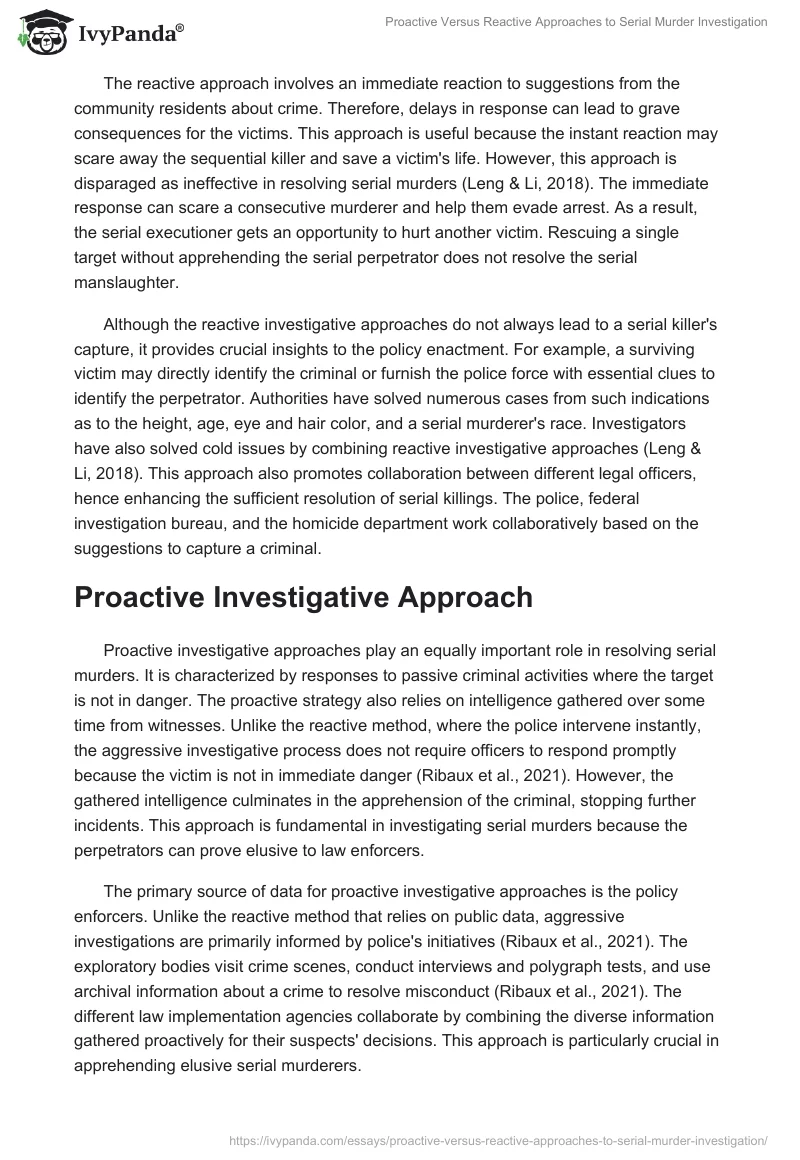 IvyPanda®

Proactive Versus Reactive Approaches to Serial Murder Investigation

The reactive approach involves an immediate reaction to suggestions from the community residents about crime. Therefore, delays in response can lead to grave consequences for the victims. This approach is useful because the instant reaction may scare away the sequential killer and save a victim's life. However, this approach is disparaged as ineffective in resolving serial murders (Leng & Li, 2018). The immediate response can scare a consecutive murderer and help them evade arrest. As a result, the serial executioner gets an opportunity to hurt another victim. Rescuing a single target without apprehending the serial perpetrator does not resolve the serial manslaughter.

Although the reactive investigative approaches do not always lead to a serial killer's capture, it provides crucial insights to the policy enactment. For example, a surviving victim may directly identify the criminal or furnish the police force with essential clues to identify the perpetrator. Authorities have solved numerous cases from such indications as to the height, age, eye and hair color, and a serial murderer's race. Investigators have also solved cold issues by combining reactive investigative approaches (Leng & Li, 2018). This approach also promotes collaboration between different legal officers, hence enhancing the sufficient resolution of serial killings. The police, federal investigation bureau, and the homicide department work collaboratively based on the suggestions to capture a criminal.

Proactive Investigative Approach

Proactive investigative approaches play an equally important role in resolving serial murders. It is characterized by responses to passive criminal activities where the target is not in danger. The proactive strategy also relies on intelligence gathered over some time from witnesses. Unlike the reactive method, where the police intervene instantly, the aggressive investigative process does not require officers to respond promptly because the victim is not in immediate danger (Ribaux et al., 2021). However, the gathered intelligence culminates in the apprehension of the criminal, stopping further incidents. This approach is fundamental in investigating serial murders because the perpetrators can prove elusive to law enforcers.

The primary source of data for proactive investigative approaches is the policy enforcers. Unlike the reactive method that relies on public data, aggressive investigations are primarily informed by police's initiatives (Ribaux et al., 2021). The exploratory bodies visit crime scenes, conduct interviews and polygraph tests, and use archival information about a crime to resolve misconduct (Ribaux et al., 2021). The different law implementation agencies collaborate by combining the diverse information gathered proactively for their suspects' decisions. This approach is particularly crucial in apprehending elusive serial murderers.

https://ivypanda.com/essays/proactive-versus-reactive-approaches-to-serial-murder-investigation/